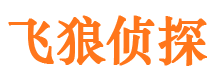 飞狼侦探